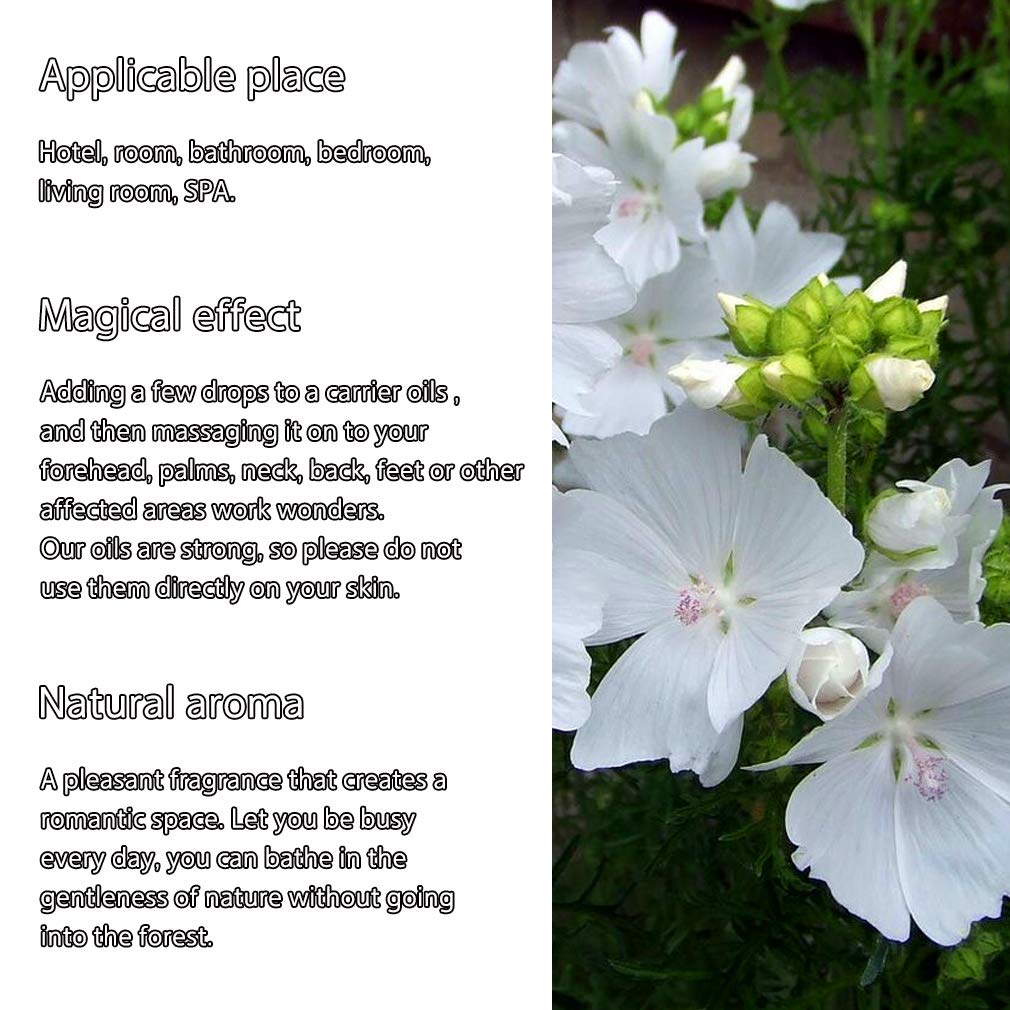 Applicable place

Hotel, room, bathroom, bedroom, living room, SPA.

Magical effect

Adding a few drops to a carrier oils , and then massaging it on to your forehead, palms, neck, back, feet or other affected areas work wonders.
Our oils are strong, so please do not use them directly on your skin.

Natural aroma

A pleasant fragrance that creates a romantic space. Let you be busy every day, you can bathe in the gentleness of nature without going into the forest.